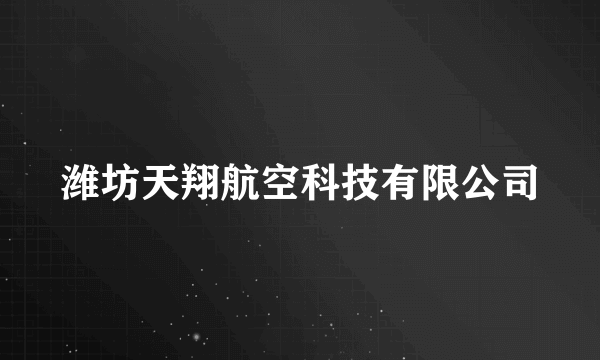 潍坊天翔航空科技有限公司